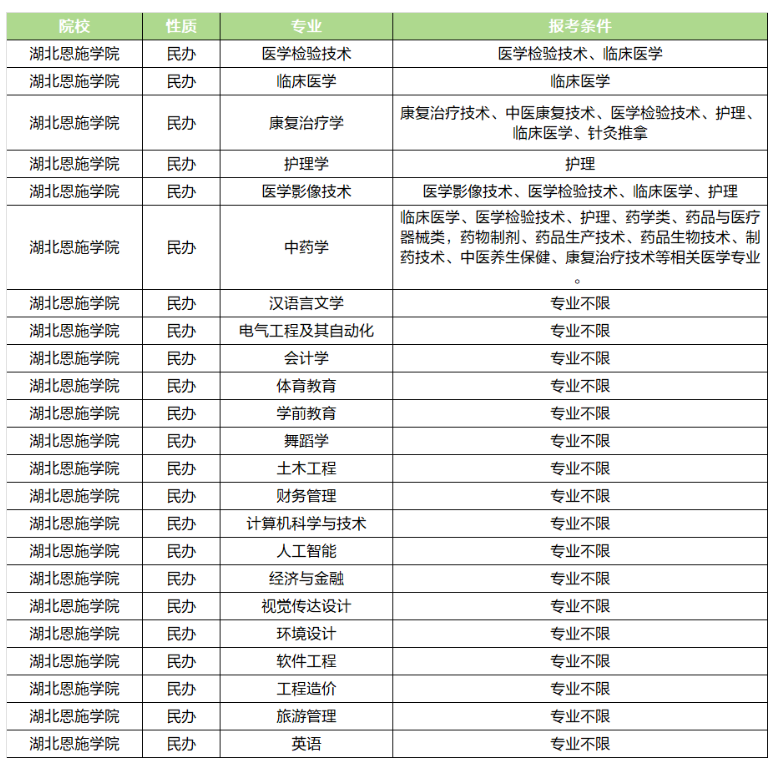 | 院校 | 性质 | 专业 | 报考条件 |
|---|---|---|---|
| 湖北恩施学院 | 民办 | 医学检验技术 | 医学检验技术、临床医学 |
| 湖北恩施学院 | 民办 | 临床医学 | 临床医学 |
| 湖北恩施学院 | 民办 | 康复治疗学 | 康复治疗技术、中医康复技术、医学检验技术、护理、临床医学、针灸推拿 |
| 湖北恩施学院 | 民办 | 护理学 | 护理 |
| 湖北恩施学院 | 民办 | 医学影像技术 | 医学影像技术、医学检验技术、临床医学、护理 |
| 湖北恩施学院 | 民办 | 中药学 | 临床医学、医学检验技术、护理、药学类、药品与医疗器械类，药物制剂、药品生产技术、药品生物技术、制药技术、中医养生保健、康复治疗技术等相关医学专业。 |
| 湖北恩施学院 | 民办 | 汉语言文学 | 专业不限 |
| 湖北恩施学院 | 民办 | 电气工程及其自动化 | 专业不限 |
| 湖北恩施学院 | 民办 | 会计学 | 专业不限 |
| 湖北恩施学院 | 民办 | 体育教育 | 专业不限 |
| 湖北恩施学院 | 民办 | 学前教育 | 专业不限 |
| 湖北恩施学院 | 民办 | 舞蹈学 | 专业不限 |
| 湖北恩施学院 | 民办 | 土木工程 | 专业不限 |
| 湖北恩施学院 | 民办 | 财务管理 | 专业不限 |
| 湖北恩施学院 | 民办 | 计算机科学与技术 | 专业不限 |
| 湖北恩施学院 | 民办 | 人工智能 | 专业不限 |
| 湖北恩施学院 | 民办 | 经济与金融 | 专业不限 |
| 湖北恩施学院 | 民办 | 视觉传达设计 | 专业不限 |
| 湖北恩施学院 | 民办 | 环境设计 | 专业不限 |
| 湖北恩施学院 | 民办 | 软件工程 | 专业不限 |
| 湖北恩施学院 | 民办 | 工程造价 | 专业不限 |
| 湖北恩施学院 | 民办 | 旅游管理 | 专业不限 |
| 湖北恩施学院 | 民办 | 英语 | 专业不限 |